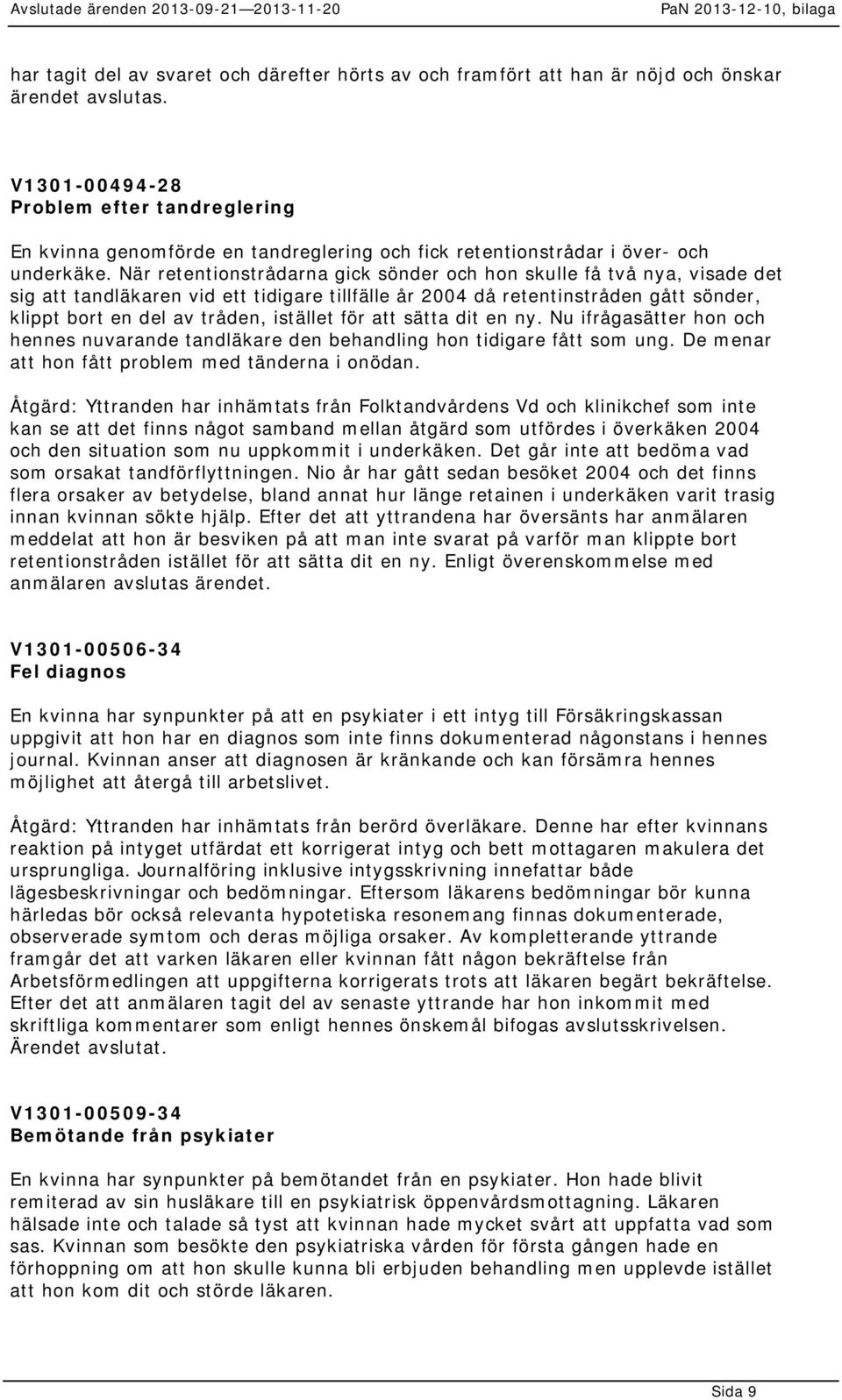 Avslutade ärenden 2013-09-21—2013-11-20 PaN 2013-12-10, bilaga

har tagit del av svaret och därefter hörts av och framfört att han är nöjd och önskar ärendet avslutas.

V1301-00494-28
Problem efter tandreglering

En kvinna genomförde en tandreglering och fick retentionstrådar i över- och underkäke. När retentionstrådarna gick sönder och hon skulle få två nya, visade det sig att tandläkaren vid ett tidigare tillfälle år 2004 då retentinstråden gått sönder, klippt bort en del av tråden, istället för att sätta dit en ny. Nu ifrågasätter hon och hennes nuvarande tandläkare den behandling hon tidigare fått som ung. De menar att hon fått problem med tänderna i onödan.

Åtgärd: Yttranden har inhämtats från Folktandvårdens Vd och klinikchef som inte kan se att det finns något samband mellan åtgärd som utfördes i överkäken 2004 och den situation som nu uppkommit i underkäken. Det går inte att bedöma vad som orsakat tandförflyttningen. Nio år har gått sedan besöket 2004 och det finns flera orsaker av betydelse, bland annat hur länge retainen i underkäken varit trasig innan kvinnan sökte hjälp. Efter det att yttrandena har översänts har anmälaren meddelat att hon är besviken på att man inte svarat på varför man klippte bort retentionstråden istället för att sätta dit en ny. Enligt överenskommelse med anmälaren avslutas ärendet.

V1301-00506-34
Fel diagnos

En kvinna har synpunkter på att en psykiater i ett intyg till Försäkringskassan uppgivit att hon har en diagnos som inte finns dokumenterad någonstans i hennes journal. Kvinnan anser att diagnosen är kränkande och kan försämra hennes möjlighet att återgå till arbetslivet.

Åtgärd: Yttranden har inhämtats från berörd överläkare. Denne har efter kvinnans reaktion på intyget utfärdat ett korrigerat intyg och bett mottagaren makulera det ursprungliga. Journalföring inklusive intygsskrivning innefattar både lägesbeskrivningar och bedömningar. Eftersom läkarens bedömningar bör kunna härledas bör också relevanta hypotetiska resonemang finnas dokumenterade, observerade symtom och deras möjliga orsaker. Av kompletterande yttrande framgår det att varken läkaren eller kvinnan fått någon bekräftelse från Arbetsförmedlingen att uppgifterna korrigerats trots att läkaren begärt bekräftelse. Efter det att anmälaren tagit del av senaste yttrande har hon inkommit med skriftliga kommentarer som enligt hennes önskemål bifogas avslutsskrivelsen. Ärendet avslutat.

V1301-00509-34
Bemötande från psykiater

En kvinna har synpunkter på bemötandet från en psykiater. Hon hade blivit remiterad av sin husläkare till en psykiatrisk öppenvårdsmottagning. Läkaren hälsade inte och talade så tyst att kvinnan hade mycket svårt att uppfatta vad som sas. Kvinnan som besökte den psykiatriska vården för första gången hade en förhoppning om att hon skulle kunna bli erbjuden behandling men upplevde istället att hon kom dit och störde läkaren.

Sida 9